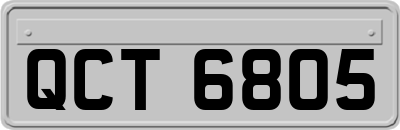 QCT 6805